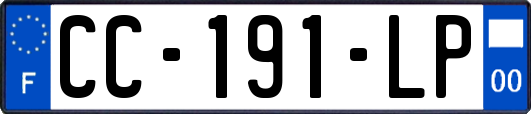 F
CC-191-LP
00